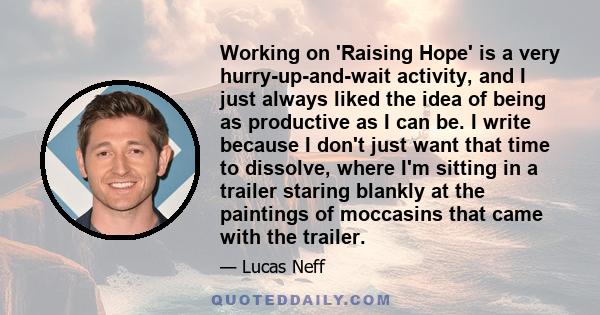 Working on 'Raising Hope' is a very hurry-up-and-wait activity, and I just always liked the idea of being as productive as I can be. I write because I don't just want that time to dissolve, where I'm sitting in a trailer staring blankly at the paintings of moccasins that came with the trailer.

— Lucas Neff

QUOTEDDAILY.COM